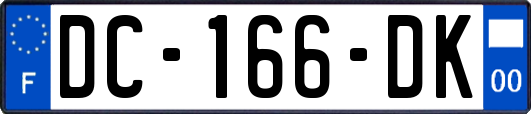 F

DC-166-DK

00